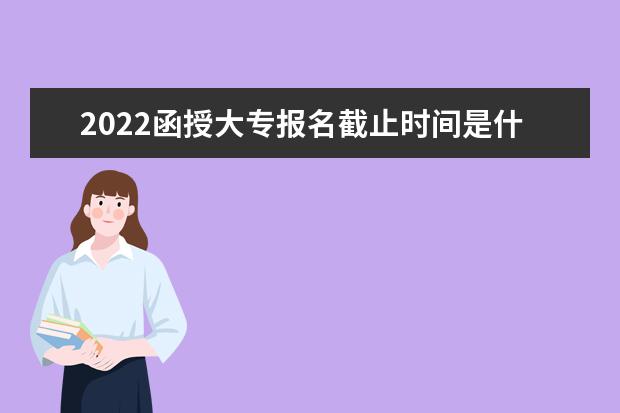 2022函授大专报名截止时间是什